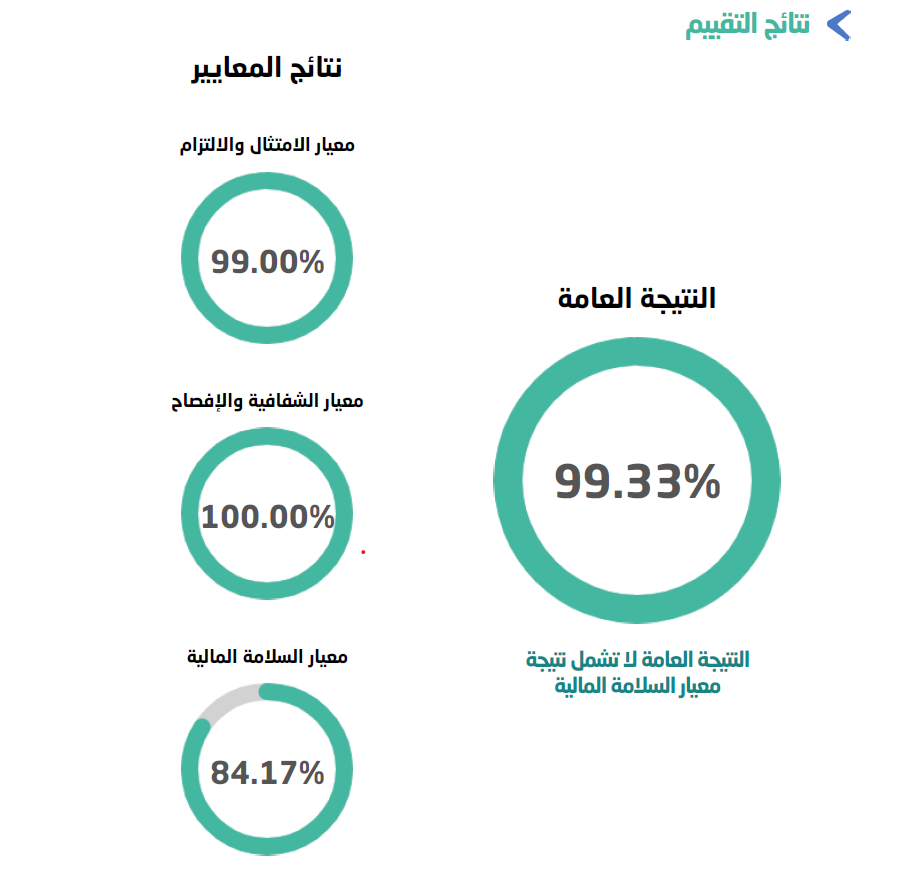 نتائج التقييم

النتيجة العامة

99.33%

النتيجة العامة لا تشمل نتيجة معيار السلامة المالية

نتائج المعايير

معيار الامتثال والالتزام

99.00%

معيار الشفافية والإفصاح

100.00%

معيار السلامة المالية

84.17%